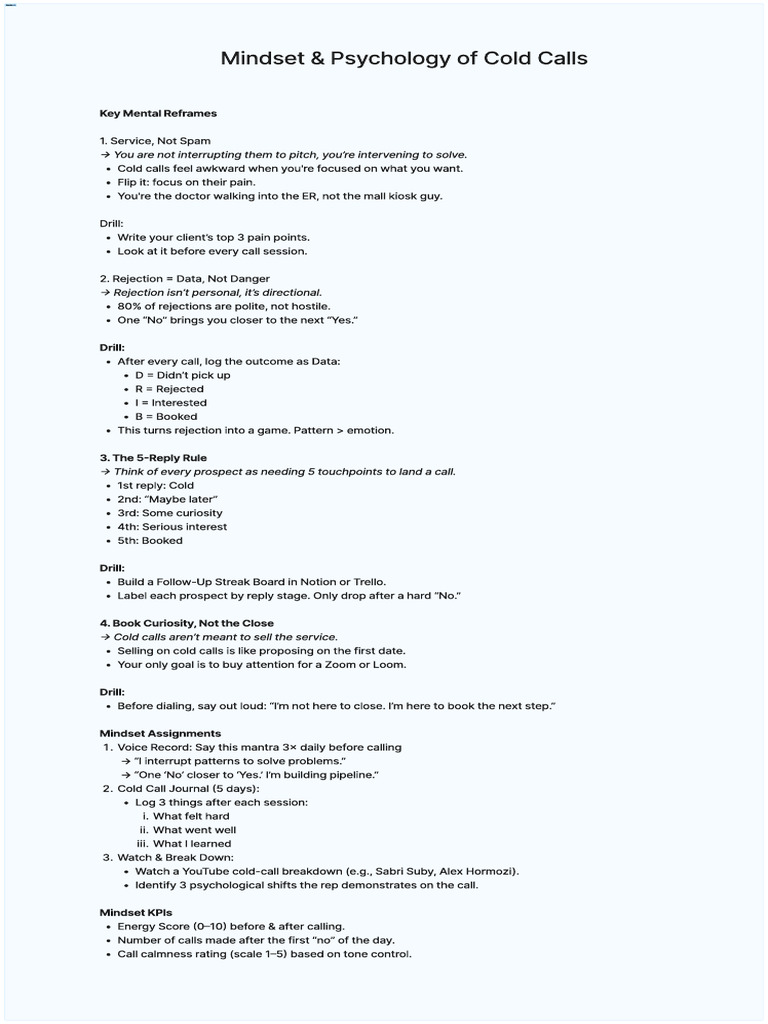 Mindset & Psychology of Cold Calls

Key Mental Reframes

1. Service, Not Spam
→ You are not interrupting them to pitch, you're intervening to solve.
• Cold calls feel awkward when you're focused on what you want.
• Flip it: focus on their pain.
• You're the doctor walking into the ER, not the mall kiosk guy.

Drill:
• Write your client's top 3 pain points.
• Look at it before every call session.

2. Rejection = Data, Not Danger
→ Rejection isn't personal, it's directional.
• 80% of rejections are polite, not hostile.
• One "No" brings you closer to the next "Yes."

Drill:
• After every call, log the outcome as Data:
• D = Didn't pick up
• R = Rejected
• I = Interested
• B = Booked
• This turns rejection into a game. Pattern > emotion.

3. The 5-Reply Rule
→ Think of every prospect as needing 5 touchpoints to land a call.
• 1st reply: Cold
• 2nd: "Maybe later"
• 3rd: Some curiosity
• 4th: Serious interest
• 5th: Booked

Drill:
• Build a Follow-Up Streak Board in Notion or Trello.
• Label each prospect by reply stage. Only drop after a hard "No."

4. Book Curiosity, Not the Close
→ Cold calls aren't meant to sell the service.
• Selling on cold calls is like proposing on the first date.
• Your only goal is to buy attention for a Zoom or Loom.

Drill:
• Before dialing, say out loud: "I'm not here to close. I'm here to book the next step."

Mindset Assignments
1. Voice Record: Say this mantra 3× daily before calling
→ "I interrupt patterns to solve problems."
→ "One 'No' closer to 'Yes.' I'm building pipeline."
2. Cold Call Journal (5 days):
• Log 3 things after each session:
i. What felt hard
ii. What went well
iii. What I learned
3. Watch & Break Down:
• Watch a YouTube cold-call breakdown (e.g., Sabri Suby, Alex Hormozi).
• Identify 3 psychological shifts the rep demonstrates on the call.

Mindset KPIs
• Energy Score (0–10) before & after calling.
• Number of calls made after the first "no" of the day.
• Call calmness rating (scale 1–5) based on tone control.